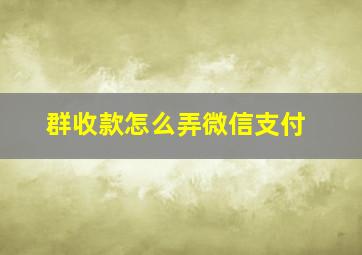 群收款怎么弄微信支付